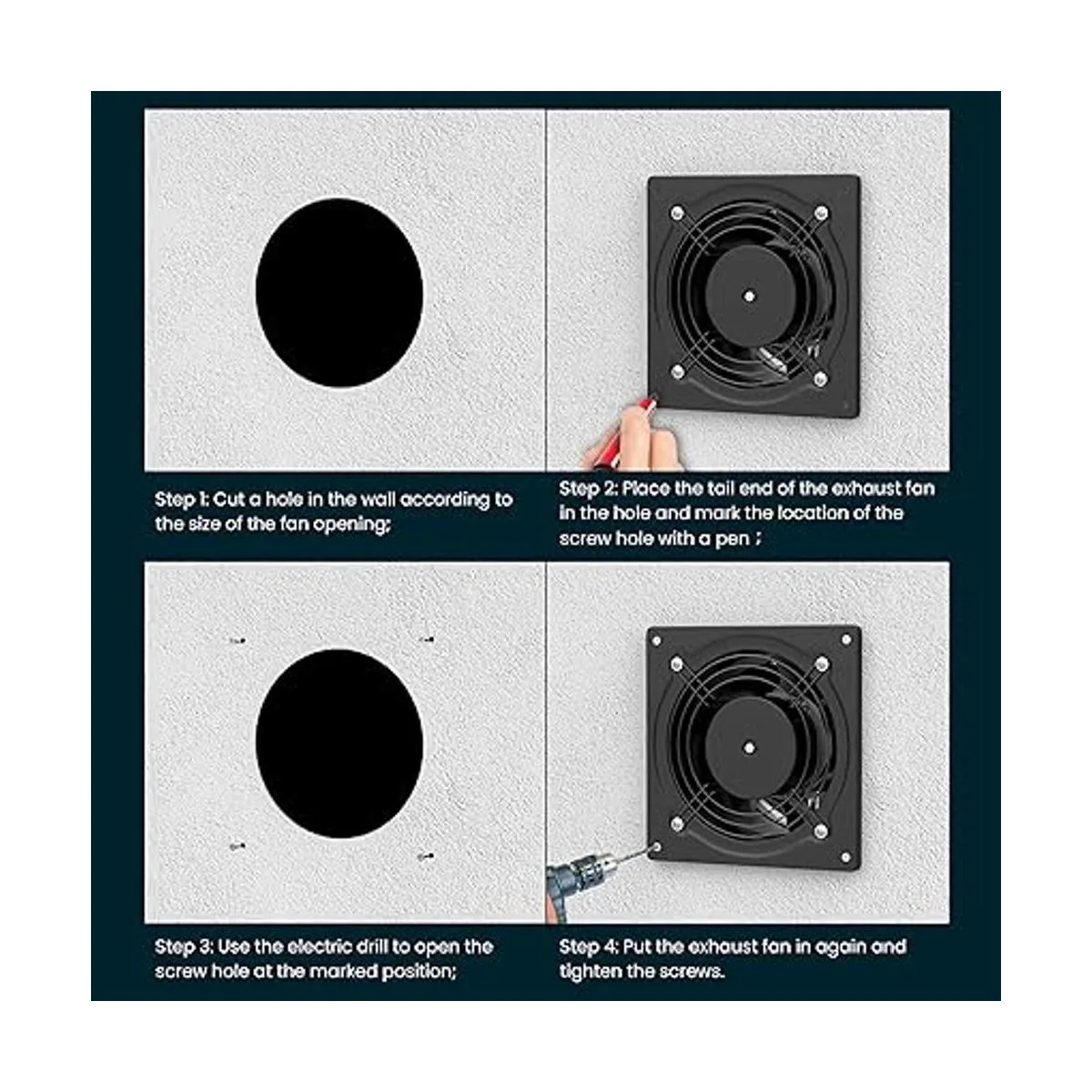 Step 1: Cut a hole in the wall according to the size of the fan opening;

Step 2: Place the tail end of the exhaust fan in the hole and mark the location of the screw hole with a pen ;

Step 3: Use the electric drill to open the screw hole at the marked position;

Step 4: Put the exhaust fan in again and tighten the screws.